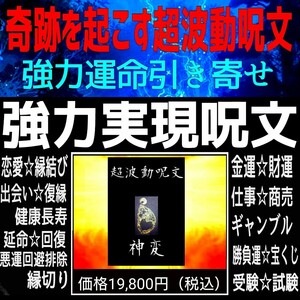 奇跡を起こす超波動呪文

強力運命引き寄せ

強力実現呪文

恋愛☆縁結び
出会い☆復縁
健康長寿
延命☆回復
悪運回避排除
縁切り

超波動呪文

神変

価格19,800円（税込）

金運☆財運
仕事☆商売
ギャンブル
勝負運☆宝くじ
受験☆試験